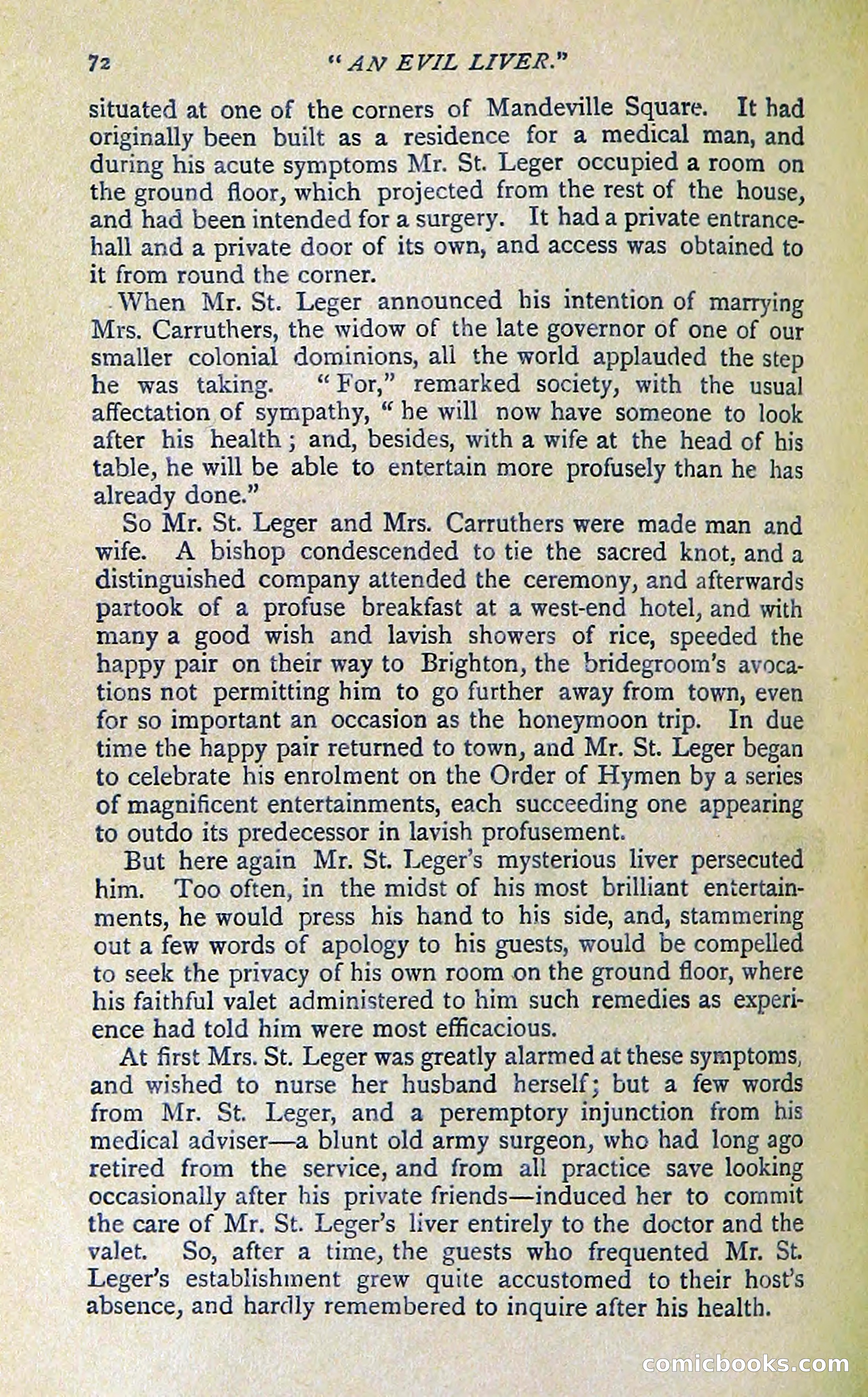 72 "AN EVIL LIVER."

situated at one of the corners of Mandeville Square. It had originally been built as a residence for a medical man, and during his acute symptoms Mr. St. Leger occupied a room on the ground floor, which projected from the rest of the house, and had been intended for a surgery. It had a private entrance-hall and a private door of its own, and access was obtained to it from round the corner.

When Mr. St. Leger announced his intention of marrying Mrs. Carruthers, the widow of the late governor of one of our smaller colonial dominions, all the world applauded the step he was taking. "For," remarked society, with the usual affectation of sympathy, "he will now have someone to look after his health; and, besides, with a wife at the head of his table, he will be able to entertain more profusely than he has already done."

So Mr. St. Leger and Mrs. Carruthers were made man and wife. A bishop condescended to tie the sacred knot, and a distinguished company attended the ceremony, and afterwards partook of a profuse breakfast at a west-end hotel, and with many a good wish and lavish showers of rice, speeded the happy pair on their way to Brighton, the bridegroom's avocations not permitting him to go further away from town, even for so important an occasion as the honeymoon trip. In due time the happy pair returned to town, and Mr. St. Leger began to celebrate his enrolment on the Order of Hymen by a series of magnificent entertainments, each succeeding one appearing to outdo its predecessor in lavish profusement.

But here again Mr. St. Leger's mysterious liver persecuted him. Too often, in the midst of his most brilliant entertainments, he would press his hand to his side, and, stammering out a few words of apology to his guests, would be compelled to seek the privacy of his own room on the ground floor, where his faithful valet administered to him such remedies as experience had told him were most efficacious.

At first Mrs. St. Leger was greatly alarmed at these symptoms, and wished to nurse her husband herself; but a few words from Mr. St. Leger, and a peremptory injunction from his medical adviser—a blunt old army surgeon, who had long ago retired from the service, and from all practice save looking occasionally after his private friends—induced her to commit the care of Mr. St. Leger's liver entirely to the doctor and the valet. So, after a time, the guests who frequented Mr. St. Leger's establishment grew quite accustomed to their host's absence, and hardly remembered to inquire after his health.

comicbooks.com